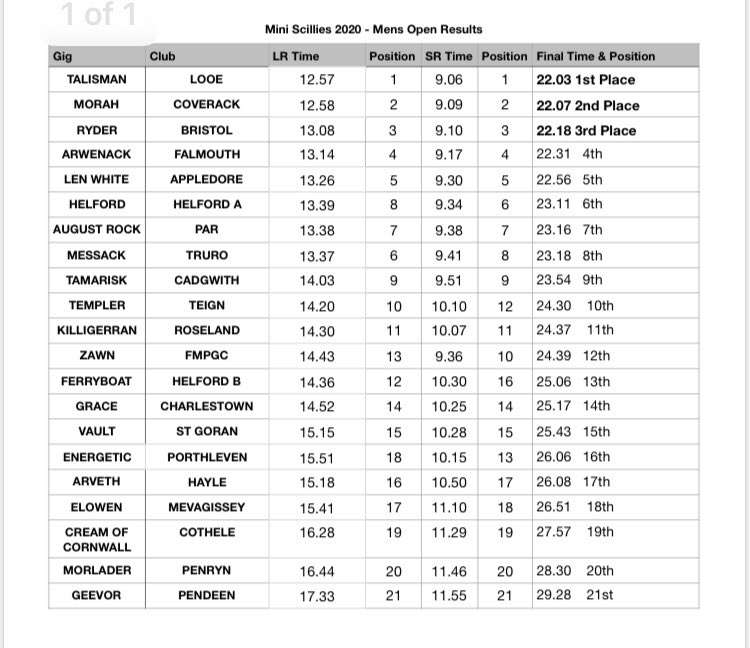 1 of 1

Mini Scillies 2020 - Mens Open Results

| Gig | Club | LR Time | Position | SR Time | Position | Final Time & Position |
|---|---|---|---|---|---|---|
| TALISMAN | LOOE | 12.57 | 1 | 9.06 | 1 | 22.03 1st Place |
| MORAH | COVERACK | 12.58 | 2 | 9.09 | 2 | 22.07 2nd Place |
| RYDER | BRISTOL | 13.08 | 3 | 9.10 | 3 | 22.18 3rd Place |
| ARWENACK | FALMOUTH | 13.14 | 4 | 9.17 | 4 | 22.31 4th |
| LEN WHITE | APPLEDORE | 13.26 | 5 | 9.30 | 5 | 22.56 5th |
| HELFORD | HELFORD A | 13.39 | 8 | 9.34 | 6 | 23.11 6th |
| AUGUST ROCK | PAR | 13.38 | 7 | 9.38 | 7 | 23.16 7th |
| MESSACK | TRURO | 13.37 | 6 | 9.41 | 8 | 23.18 8th |
| TAMARISK | CADGWITH | 14.03 | 9 | 9.51 | 9 | 23.54 9th |
| TEMPLER | TEIGN | 14.20 | 10 | 10.10 | 12 | 24.30 10th |
| KILLIGERRAN | ROSELAND | 14.30 | 11 | 10.07 | 11 | 24.37 11th |
| ZAWN | FMPGC | 14.43 | 13 | 9.36 | 10 | 24.39 12th |
| FERRYBOAT | HELFORD B | 14.36 | 12 | 10.30 | 16 | 25.06 13th |
| GRACE | CHARLESTOWN | 14.52 | 14 | 10.25 | 14 | 25.17 14th |
| VAULT | ST GORAN | 15.15 | 15 | 10.28 | 15 | 25.43 15th |
| ENERGETIC | PORTHLEVEN | 15.51 | 18 | 10.15 | 13 | 26.06 16th |
| ARVETH | HAYLE | 15.18 | 16 | 10.50 | 17 | 26.08 17th |
| ELOWEN | MEVAGISSEY | 15.41 | 17 | 11.10 | 18 | 26.51 18th |
| CREAM OF CORNWALL | COTHELE | 16.28 | 19 | 11.29 | 19 | 27.57 19th |
| MORLADER | PENRYN | 16.44 | 20 | 11.46 | 20 | 28.30 20th |
| GEEVOR | PENDEEN | 17.33 | 21 | 11.55 | 21 | 29.28 21st |